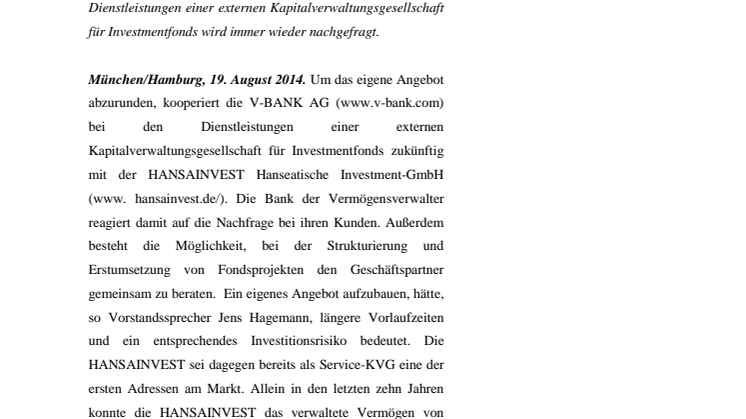 Dienstleistungen einer externen Kapitalverwaltungsgesellschaft für Investmentfonds wird immer wieder nachgefragt.

München/Hamburg, 19. August 2014. Um das eigene Angebot abzurunden, kooperiert die V-BANK AG (www.v-bank.com) bei den Dienstleistungen einer externen Kapitalverwaltungsgesellschaft für Investmentfonds zukünftig mit der HANSAINVEST Hanseatische Investment-GmbH (www. hansainvest.de/). Die Bank der Vermögensverwalter reagiert damit auf die Nachfrage bei ihren Kunden. Außerdem besteht die Möglichkeit, bei der Strukturierung und Erstumsetzung von Fondsprojekten den Geschäftspartner gemeinsam zu beraten. Ein eigenes Angebot aufzubauen, hätte, so Vorstandssprecher Jens Hagemann, längere Vorlaufzeiten und ein entsprechendes Investitionsrisiko bedeutet. Die HANSAINVEST sei dagegen bereits als Service-KVG eine der ersten Adressen am Markt. Allein in den letzten zehn Jahren konnte die HANSAINVEST das verwaltete Vermögen von